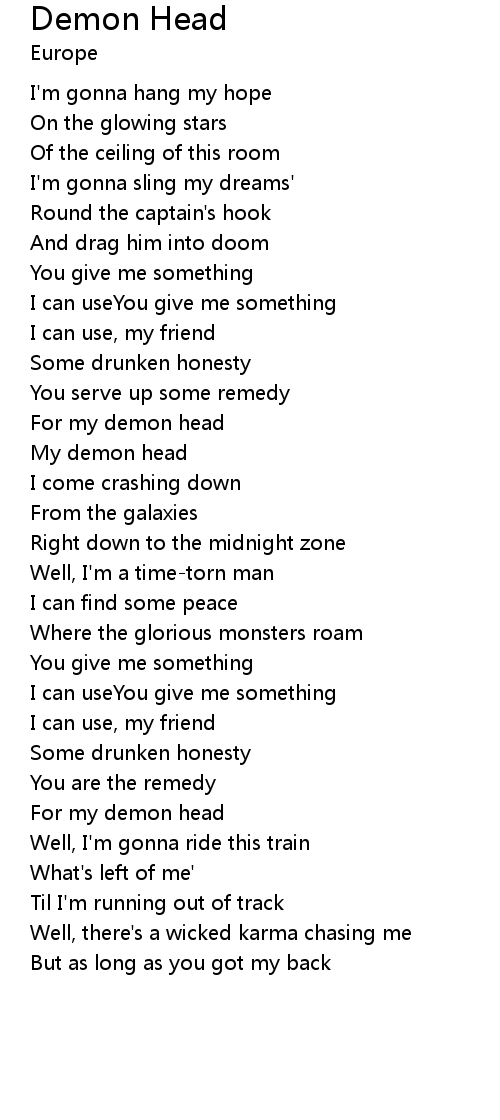 Demon Head
Europe

I'm gonna hang my hope
On the glowing stars
Of the ceiling of this room
I'm gonna sling my dreams'
Round the captain's hook
And drag him into doom
You give me something
I can useYou give me something
I can use, my friend
Some drunken honesty
You serve up some remedy
For my demon head
My demon head
I come crashing down
From the galaxies
Right down to the midnight zone
Well, I'm a time-torn man
I can find some peace
Where the glorious monsters roam
You give me something
I can useYou give me something
I can use, my friend
Some drunken honesty
You are the remedy
For my demon head
Well, I'm gonna ride this train
What's left of me'
Til I'm running out of track
Well, there's a wicked karma chasing me
But as long as you got my back